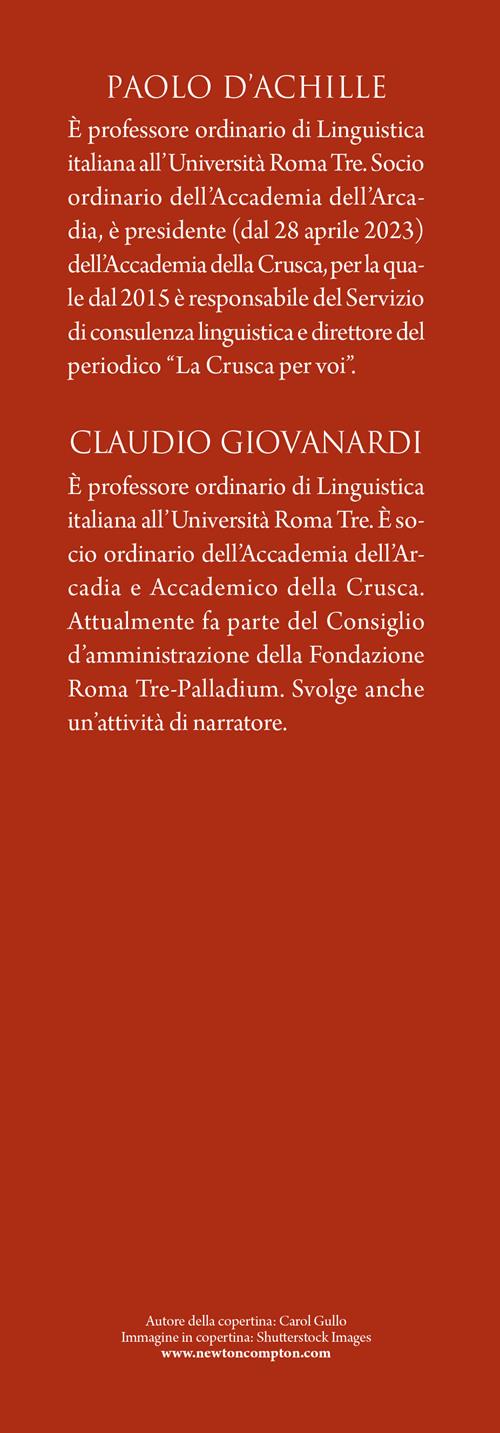 PAOLO D'ACHILLE

È professore ordinario di Linguistica italiana all'Università Roma Tre. Socio ordinario dell'Accademia dell'Arcadia, è presidente (dal 28 aprile 2023) dell'Accademia della Crusca, per la quale dal 2015 è responsabile del Servizio di consulenza linguistica e direttore del periodico "La Crusca per voi".

CLAUDIO GIOVANARDI

È professore ordinario di Linguistica italiana all'Università Roma Tre. È socio ordinario dell'Accademia dell'Arcadia e Accademico della Crusca. Attualmente fa parte del Consiglio d'amministrazione della Fondazione Roma Tre-Palladium. Svolge anche un'attività di narratore.

Autore della copertina: Carol Gullo
Immagine in copertina: Shutterstock Images
www.newtoncompton.com